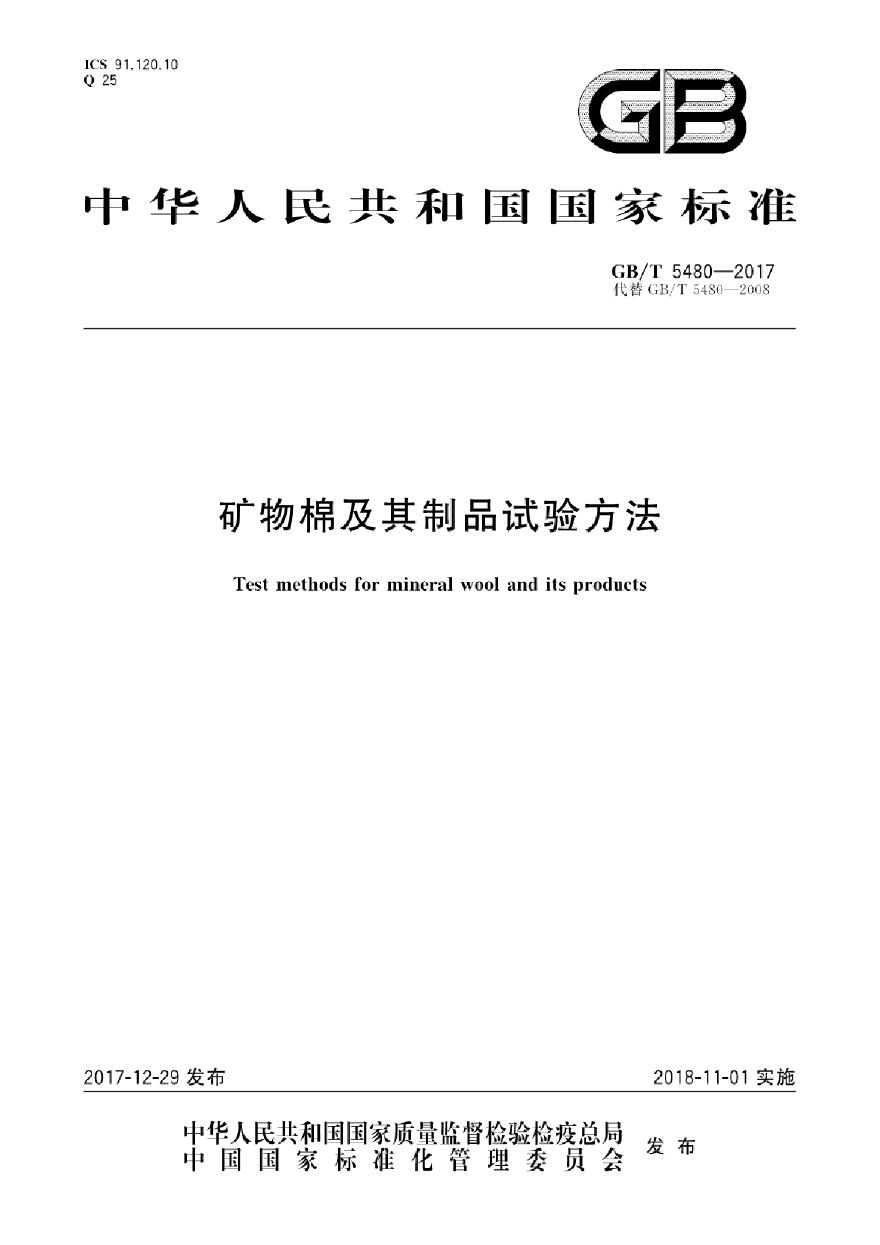 ICS 91.120.10
Q 25

GB

中华人民共和国国家标准

GB/T 5480—2017
代替 GB/T 5480—2008

矿物棉及其制品试验方法

Test methods for mineral wool and its products

2017-12-29 发布

2018-11-01 实施

中华人民共和国国家质量监督检验检疫总局
中国国家标准化管理委员会
发布